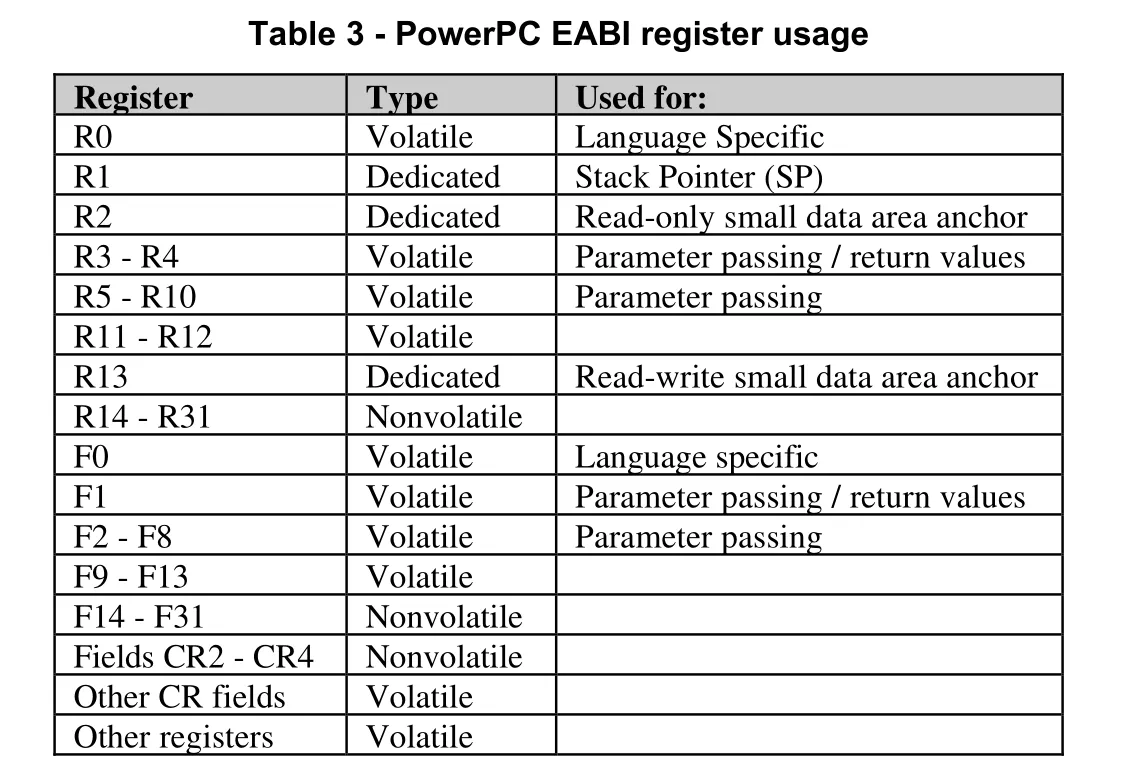 Table 3 - PowerPC EABI register usage

| Register | Type | Used for: |
|---|---|---|
| R0 | Volatile | Language Specific |
| R1 | Dedicated | Stack Pointer (SP) |
| R2 | Dedicated | Read-only small data area anchor |
| R3 - R4 | Volatile | Parameter passing / return values |
| R5 - R10 | Volatile | Parameter passing |
| R11 - R12 | Volatile | |
| R13 | Dedicated | Read-write small data area anchor |
| R14 - R31 | Nonvolatile | |
| F0 | Volatile | Language specific |
| F1 | Volatile | Parameter passing / return values |
| F2 - F8 | Volatile | Parameter passing |
| F9 - F13 | Volatile | |
| F14 - F31 | Nonvolatile | |
| Fields CR2 - CR4 | Nonvolatile | |
| Other CR fields | Volatile | |
| Other registers | Volatile | |